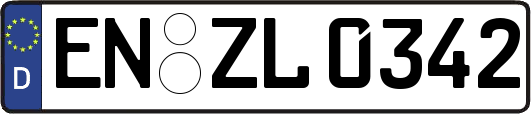 D
EN ZL 0342